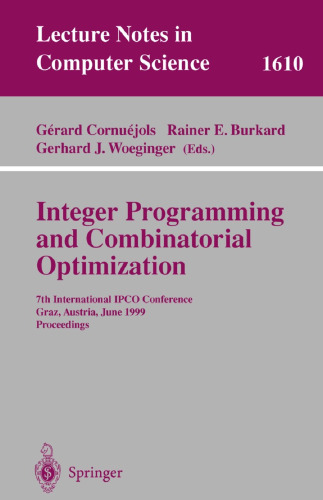 Lecture Notes in Computer Science 1610

Gérard Cornuéjols Rainer E. Burkard Gerhard J. Woeginger (Eds.)

Integer Programming and Combinatorial Optimization

7th International IPCO Conference
Graz, Austria, June 1999
Proceedings

Springer